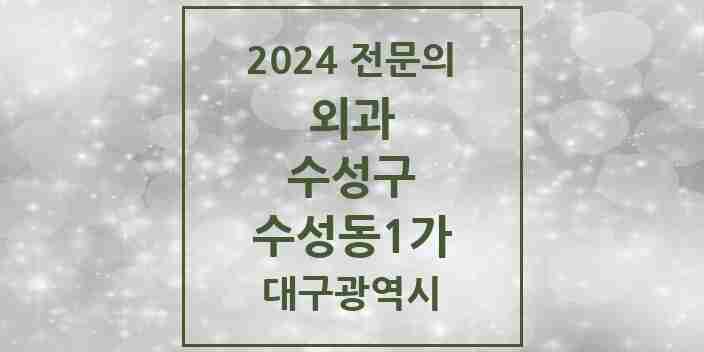 2024 전문의

외과

수성구

수성동1가

대구광역시